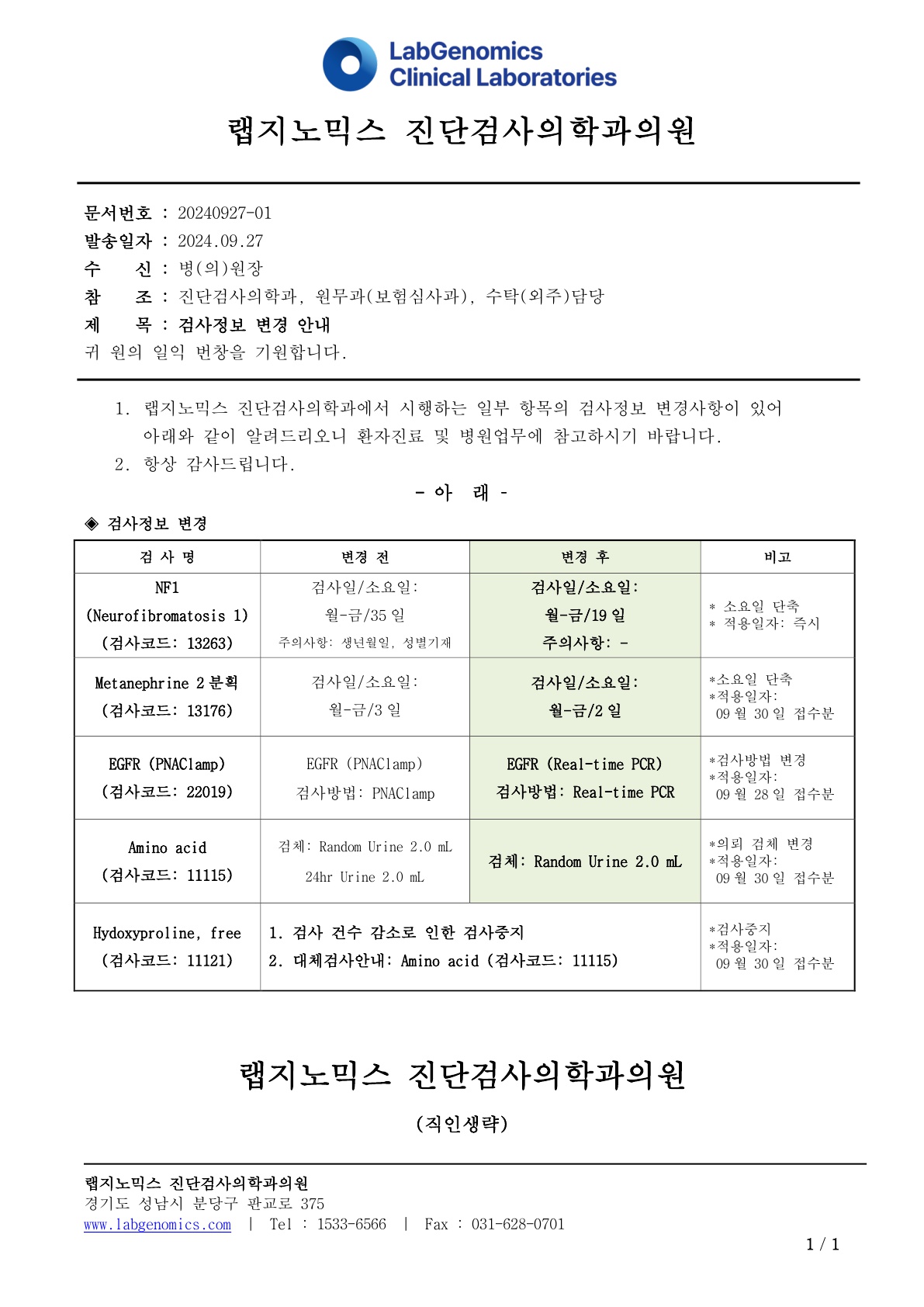 LabGenomics
Clinical Laboratories

랩지노믹스 진단검사의학과의원

문서번호 : 20240927-01
발송일자 : 2024.09.27
수 신 : 병(의)원장
참 조 : 진단검사의학과, 원무과(보험심사과), 수탁(외주)담당
제 목 : 검사정보 변경 안내
귀 원의 일익 번창을 기원합니다.

1. 랩지노믹스 진단검사의학과에서 시행하는 일부 항목의 검사정보 변경사항이 있어 아래와 같이 알려드리오니 환자진료 및 병원업무에 참고하시기 바랍니다.
2. 항상 감사드립니다.

- 아 래 -

◈ 검사정보 변경

| 검 사 명 | 변경 전 | 변경 후 | 비고 |
|---|---|---|---|
| NF1 (Neurofibromatosis 1) (검사코드: 13263) | 검사일/소요일: 월-금/35 일 주의사항: 생년월일, 성별기재 | 검사일/소요일: 월-금/19 일 주의사항: - | * 소요일 단축 * 적용일자: 즉시 |
| Metanephrine 2 분획 (검사코드: 13176) | 검사일/소요일: 월-금/3 일 | 검사일/소요일: 월-금/2 일 | *소요일 단축 *적용일자: 09 월 30 일 접수분 |
| EGFR (PNAClamp) (검사코드: 22019) | EGFR (PNAClamp) 검사방법: PNAClamp | EGFR (Real-time PCR) 검사방법: Real-time PCR | *검사방법 변경 *적용일자: 09 월 28 일 접수분 |
| Amino acid (검사코드: 11115) | 검체: Random Urine 2.0 mL 24hr Urine 2.0 mL | 검체: Random Urine 2.0 mL | *의뢰 검체 변경 *적용일자: 09 월 30 일 접수분 |
| Hydoxyproline, free (검사코드: 11121) | 1. 검사 건수 감소로 인한 검사중지 2. 대체검사안내: Amino acid (검사코드: 11115) | | *검사중지 *적용일자: 09 월 30 일 접수분 |

랩지노믹스 진단검사의학과의원

(직인생략)

랩지노믹스 진단검사의학과의원
경기도 성남시 분당구 판교로 375
www.labgenomics.com | Tel : 1533-6566 | Fax : 031-628-0701
1 / 1